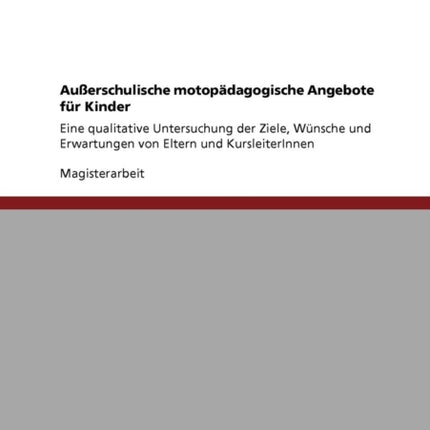 Außerschulische motopädagogische Angebote für Kinder

Eine qualitative Untersuchung der Ziele, Wünsche und Erwartungen von Eltern und KursleiterInnen

Magisterarbeit